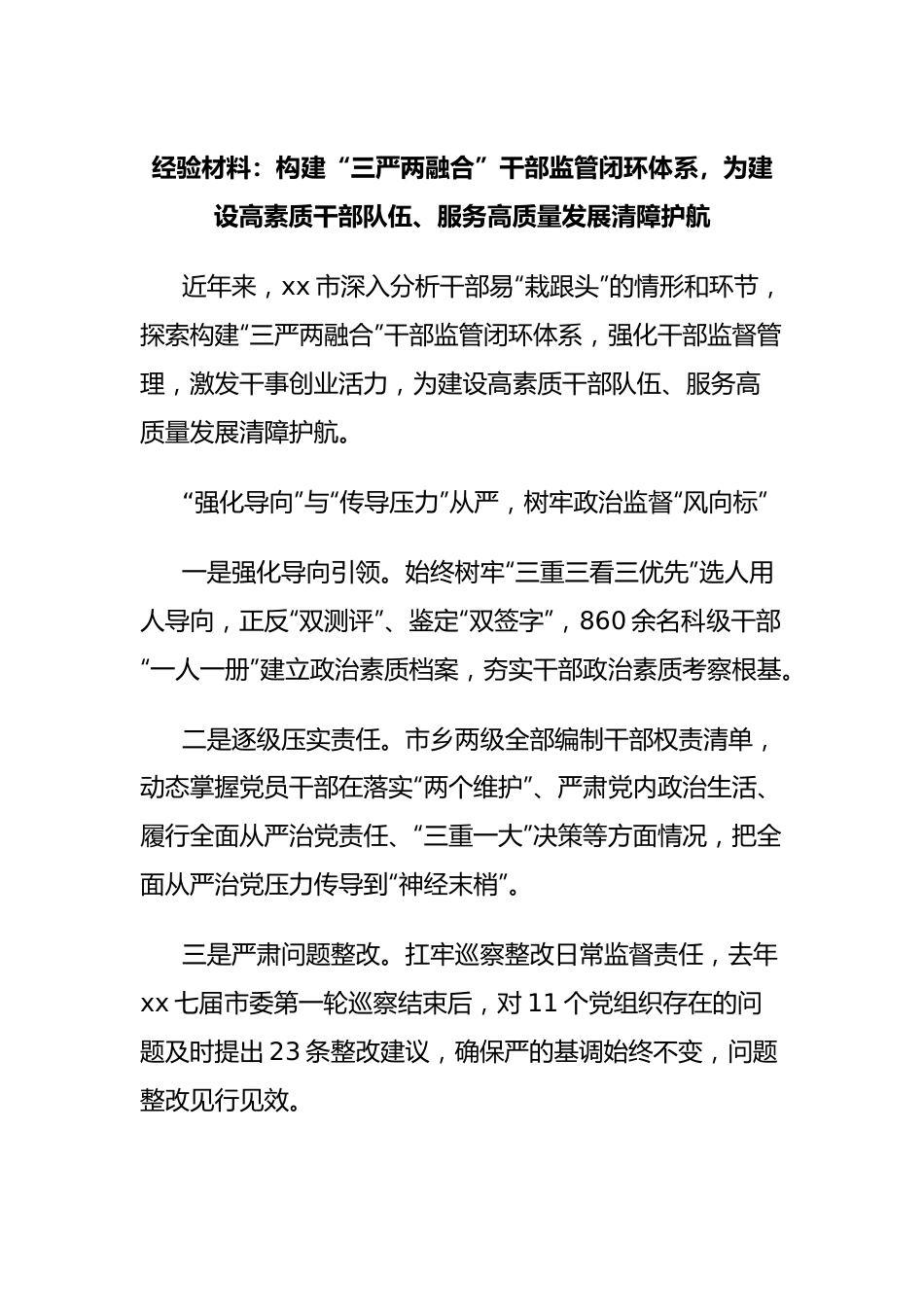 经验材料：构建“三严两融合”干部监管闭环体系，为建设高素质干部队伍、服务高质量发展清障护航

近年来，xx 市深入分析干部易“栽跟头”的情形和环节，探索构建“三严两融合”干部监管闭环体系，强化干部监督管理，激发干事创业活力，为建设高素质干部队伍、服务高质量发展清障护航。

“强化导向”与“传导压力”从严，树牢政治监督“风向标”

一是强化导向引领。始终树牢“三重三看三优先”选人用人导向，正反“双测评”、鉴定“双签字”，860 余名科级干部“一人一册”建立政治素质档案，夯实干部政治素质考察根基。

二是逐级压实责任。市乡两级全部编制干部权责清单，动态掌握党员干部在落实“两个维护”、严肃党内政治生活、履行全面从严治党责任、“三重一大”决策等方面情况，把全面从严治党压力传导到“神经末梢”。

三是严肃问题整改。扛牢巡察整改日常监督责任，去年 xx 七届市委第一轮巡察结束后，对 11 个党组织存在的问题及时提出 23 条整改建议，确保严的基调始终不变，问题整改见行见效。